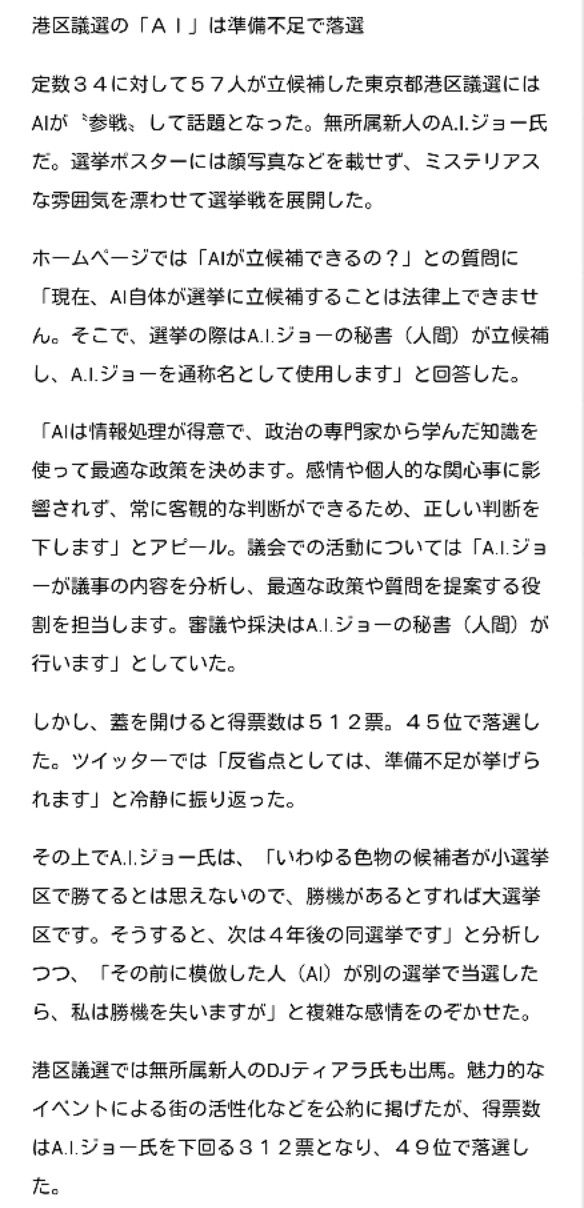 港区議選の「ＡＩ」は準備不足で落選

定数３４に対して５７人が立候補した東京都港区議選にはAIが〝参戦〟して話題となった。無所属新人のA.I.ジョー氏だ。選挙ポスターには顔写真などを載せず、ミステリアスな雰囲気を漂わせて選挙戦を展開した。

ホームページでは「AIが立候補できるの？」との質問に「現在、AI自体が選挙に立候補することは法律上できません。そこで、選挙の際はA.I.ジョーの秘書（人間）が立候補し、A.I.ジョーを通称名として使用します」と回答した。

「AIは情報処理が得意で、政治の専門家から学んだ知識を使って最適な政策を決めます。感情や個人的な関心事に影響されず、常に客観的な判断ができるため、正しい判断を下します」とアピール。議会での活動については「A.I.ジョーが議事の内容を分析し、最適な政策や質問を提案する役割を担当します。審議や採決はA.I.ジョーの秘書（人間）が行います」としていた。

しかし、蓋を開けると得票数は５１２票。４５位で落選した。ツイッターでは「反省点としては、準備不足が挙げられます」と冷静に振り返った。

その上でA.I.ジョー氏は、「いわゆる色物の候補者が小選挙区で勝てるとは思えないので、勝機があるとすれば大選挙区です。そうすると、次は４年後の同選挙です」と分析しつつ、「その前に模倣した人（AI）が別の選挙で当選したら、私は勝機を失いますが」と複雑な感情をのぞかせた。

港区議選では無所属新人のDJティアラ氏も出馬。魅力的なイベントによる街の活性化などを公約に掲げたが、得票数はA.I.ジョー氏を下回る３１２票となり、４９位で落選した。